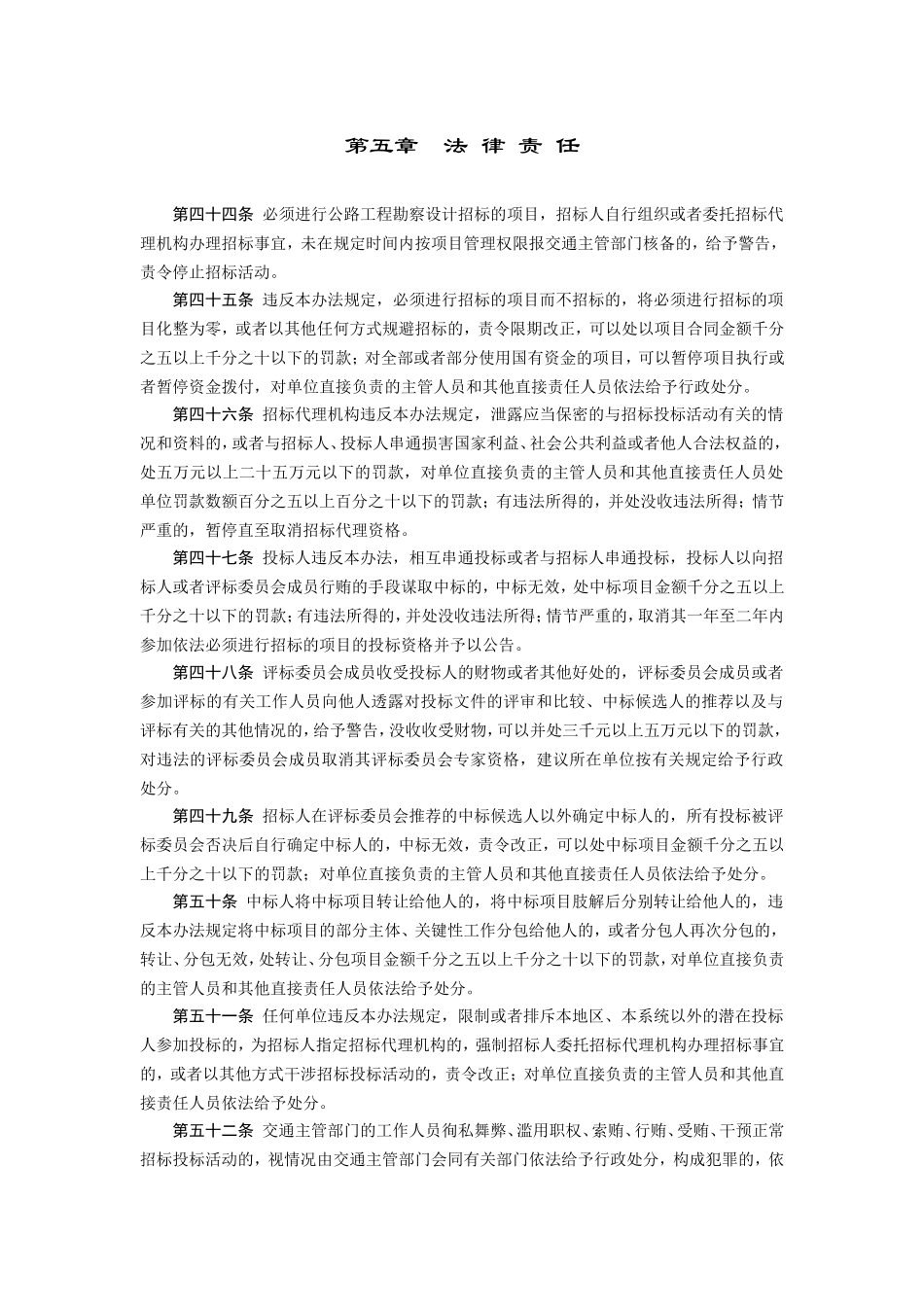 第五章　法 律 责 任

第四十四条 必须进行公路工程勘察设计招标的项目，招标人自行组织或者委托招标代理机构办理招标事宜，未在规定时间内按项目管理权限报交通主管部门核备的，给予警告，责令停止招标活动。

第四十五条 违反本办法规定，必须进行招标的项目而不招标的，将必须进行招标的项目化整为零，或者以其他任何方式规避招标的，责令限期改正，可以处以项目合同金额千分之五以上千分之十以下的罚款；对全部或者部分使用国有资金的项目，可以暂停项目执行或者暂停资金拨付，对单位直接负责的主管人员和其他直接责任人员依法给予行政处分。

第四十六条 招标代理机构违反本办法规定，泄露应当保密的与招标投标活动有关的情况和资料的，或者与招标人、投标人串通损害国家利益、社会公共利益或者他人合法权益的，处五万元以上二十五万元以下的罚款，对单位直接负责的主管人员和其他直接责任人员处单位罚款数额百分之五以上百分之十以下的罚款；有违法所得的，并处没收违法所得；情节严重的，暂停直至取消招标代理资格。

第四十七条 投标人违反本办法，相互串通投标或者与招标人串通投标，投标人以向招标人或者评标委员会成员行贿的手段谋取中标的，中标无效，处中标项目金额千分之五以上千分之十以下的罚款；有违法所得的，并处没收违法所得；情节严重的，取消其一年至二年内参加依法必须进行招标的项目的投标资格并予以公告。

第四十八条 评标委员会成员收受投标人的财物或者其他好处的，评标委员会成员或者参加评标的有关工作人员向他人透露对投标文件的评审和比较、中标候选人的推荐以及与评标有关的其他情况的，给予警告，没收收受财物，可以并处三千元以上五万元以下的罚款，对违法的评标委员会成员取消其评标委员会专家资格，建议所在单位按有关规定给予行政处分。

第四十九条 招标人在评标委员会推荐的中标候选人以外确定中标人的，所有投标被评标委员会否决后自行确定中标人的，中标无效，责令改正，可以处中标项目金额千分之五以上千分之十以下的罚款；对单位直接负责的主管人员和其他直接责任人员依法给予处分。

第五十条 中标人将中标项目转让给他人的，将中标项目肢解后分别转让给他人的，违反本办法规定将中标项目的部分主体、关键性工作分包给他人的，或者分包人再次分包的，转让、分包无效，处转让、分包项目金额千分之五以上千分之十以下的罚款，对单位直接负责的主管人员和其他直接责任人员依法给予处分。

第五十一条 任何单位违反本办法规定，限制或者排斥本地区、本系统以外的潜在投标人参加投标的，为招标人指定招标代理机构的，强制招标人委托招标代理机构办理招标事宜的，或者以其他方式干涉招标投标活动的，责令改正；对单位直接负责的主管人员和其他直接责任人员依法给予处分。

第五十二条 交通主管部门的工作人员徇私舞弊、滥用职权、索贿、行贿、受贿、干预正常招标投标活动的，视情况由交通主管部门会同有关部门依法给予行政处分，构成犯罪的，依